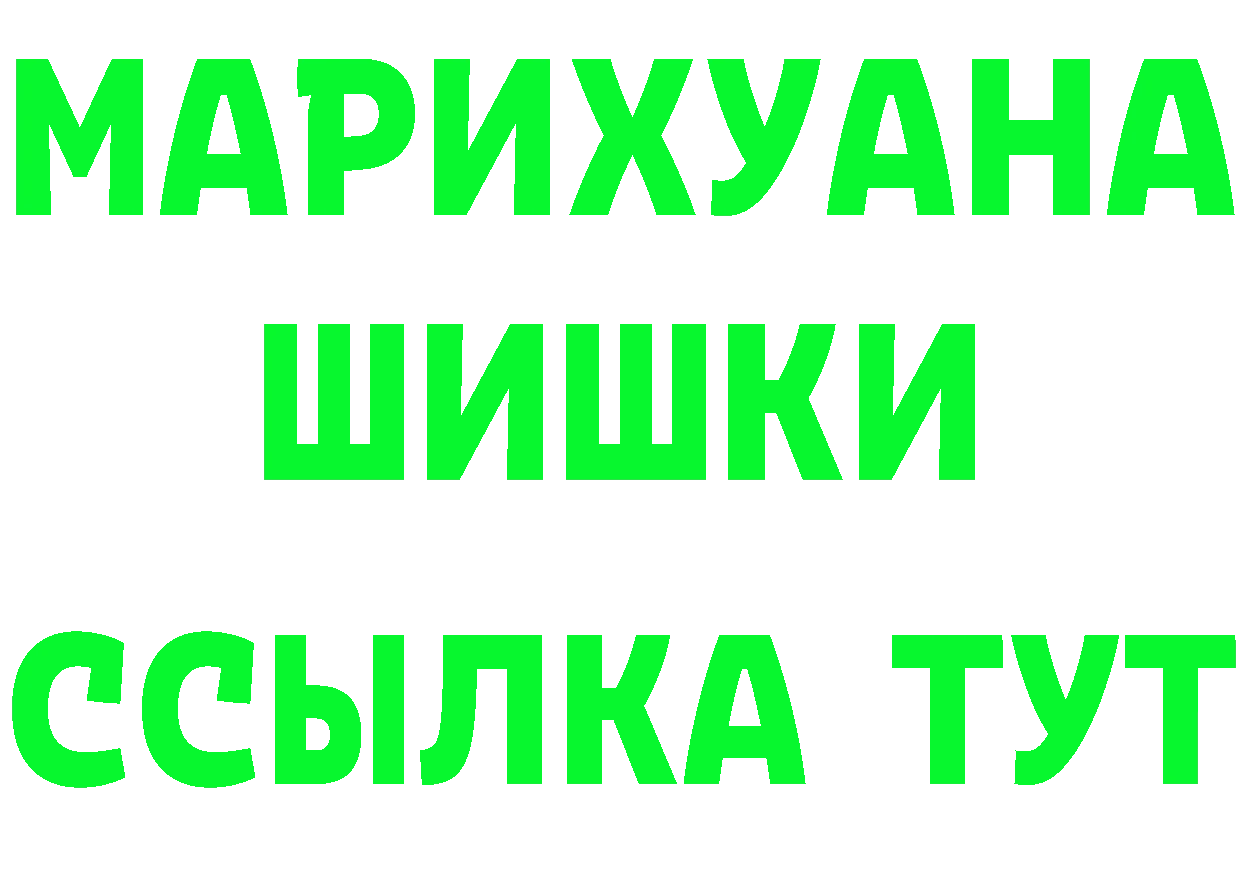 МАРИХУАНА ШИШКИ ССЫЛКА ТУТ